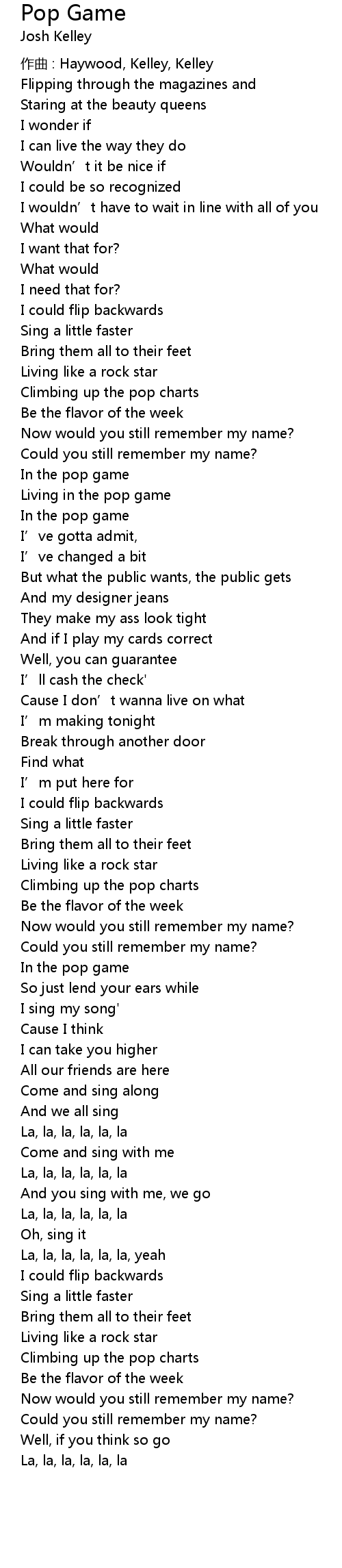 Pop Game
Josh Kelley

作曲 : Haywood, Kelley, Kelley
Flipping through the magazines and
Staring at the beauty queens
I wonder if
I can live the way they do
Wouldn’t it be nice if
I could be so recognized
I wouldn’t have to wait in line with all of you
What would
I want that for?
What would
I need that for?
I could flip backwards
Sing a little faster
Bring them all to their feet
Living like a rock star
Climbing up the pop charts
Be the flavor of the week
Now would you still remember my name?
Could you still remember my name?
In the pop game
Living in the pop game
In the pop game
I’ve gotta admit,
I’ve changed a bit
But what the public wants, the public gets
And my designer jeans
They make my ass look tight
And if I play my cards correct
Well, you can guarantee
I’ll cash the check'
Cause I don’t wanna live on what
I’m making tonight
Break through another door
Find what
I’m put here for
I could flip backwards
Sing a little faster
Bring them all to their feet
Living like a rock star
Climbing up the pop charts
Be the flavor of the week
Now would you still remember my name?
Could you still remember my name?
In the pop game
So just lend your ears while
I sing my song'
Cause I think
I can take you higher
All our friends are here
Come and sing along
And we all sing
La, la, la, la, la, la
Come and sing with me
La, la, la, la, la, la
And you sing with me, we go
La, la, la, la, la, la
Oh, sing it
La, la, la, la, la, la, yeah
I could flip backwards
Sing a little faster
Bring them all to their feet
Living like a rock star
Climbing up the pop charts
Be the flavor of the week
Now would you still remember my name?
Could you still remember my name?
Well, if you think so go
La, la, la, la, la, la